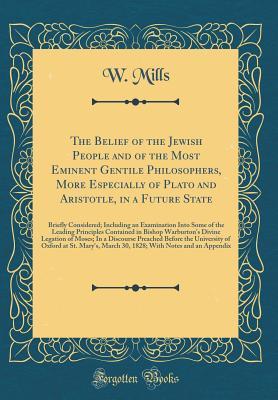 W. Mills

The Belief of the Jewish People and of the Most Eminent Gentile Philosophers, More Especially of Plato and Aristotle, in a Future State

Briefly Considered; Including an Examination Into Some of the Leading Principles Contained in Bishop Warburton's Divine Legation of Moses; In a Discourse Preached Before the University of Oxford at St. Mary's, March 30, 1828; With Notes and an Appendix

Forgotten Books